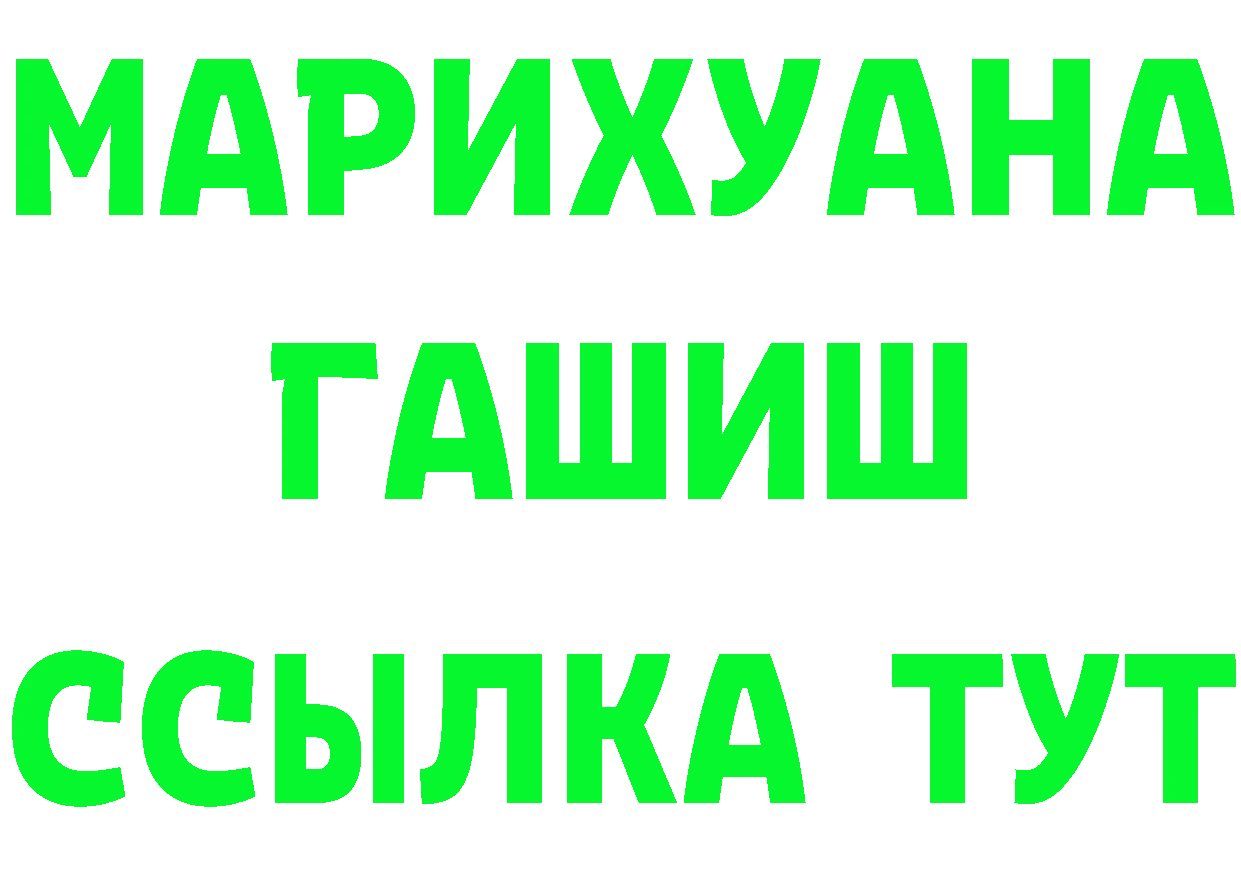 МАРИХУАНА
ГАШИШ
ССЫЛКА ТУТ